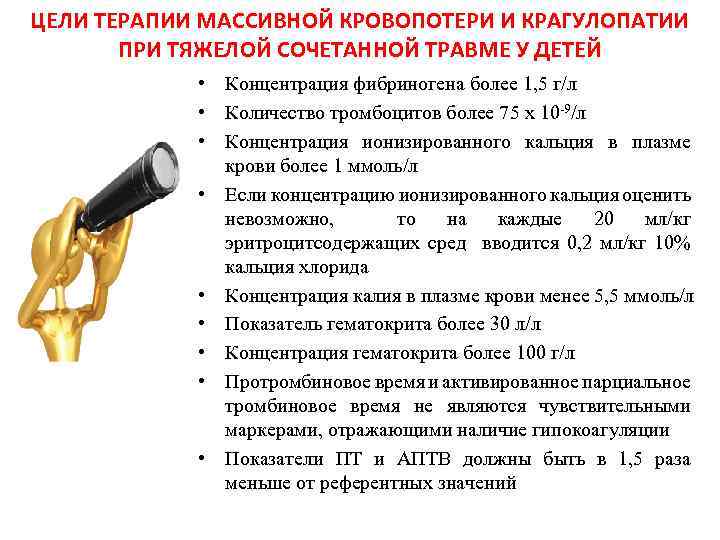 ЦЕЛИ ТЕРАПИИ МАССИВНОЙ КРОВОПОТЕРИ И КРАГУЛОПАТИИ ПРИ ТЯЖЕЛОЙ СОЧЕТАННОЙ ТРАВМЕ У ДЕТЕЙ

• Концентрация фибриногена более 1,5 г/л
• Количество тромбоцитов более 75 х $10^{-9}$/л
• Концентрация ионизированного кальция в плазме крови более 1 ммоль/л
• Если концентрацию ионизированного кальция оценить невозможно, то на каждые 20 мл/кг эритроцитсодержащих сред вводится 0,2 мл/кг 10% кальция хлорида
• Концентрация калия в плазме крови менее 5,5 ммоль/л
• Показатель гематокрита более 30 л/л
• Концентрация гематокрита более 100 г/л
• Протромбиновое время и активированное парциальное тромбиновое время не являются чувствительными маркерами, отражающими наличие гипокоагуляции
• Показатели ПТ и АПТВ должны быть в 1,5 раза меньше от референтных значений